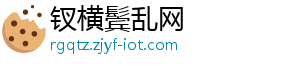 钗横鬓乱网
rgqtz.zjyf-iot.com